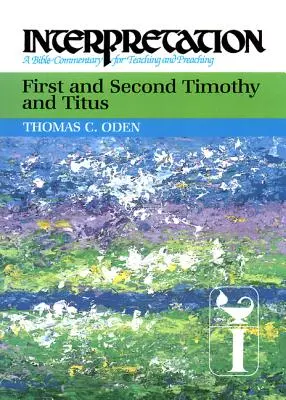 INTERPRETATION
A Bible Commentary for Teaching and Preaching

First and Second Timothy and Titus

THOMAS C. ODEN

I